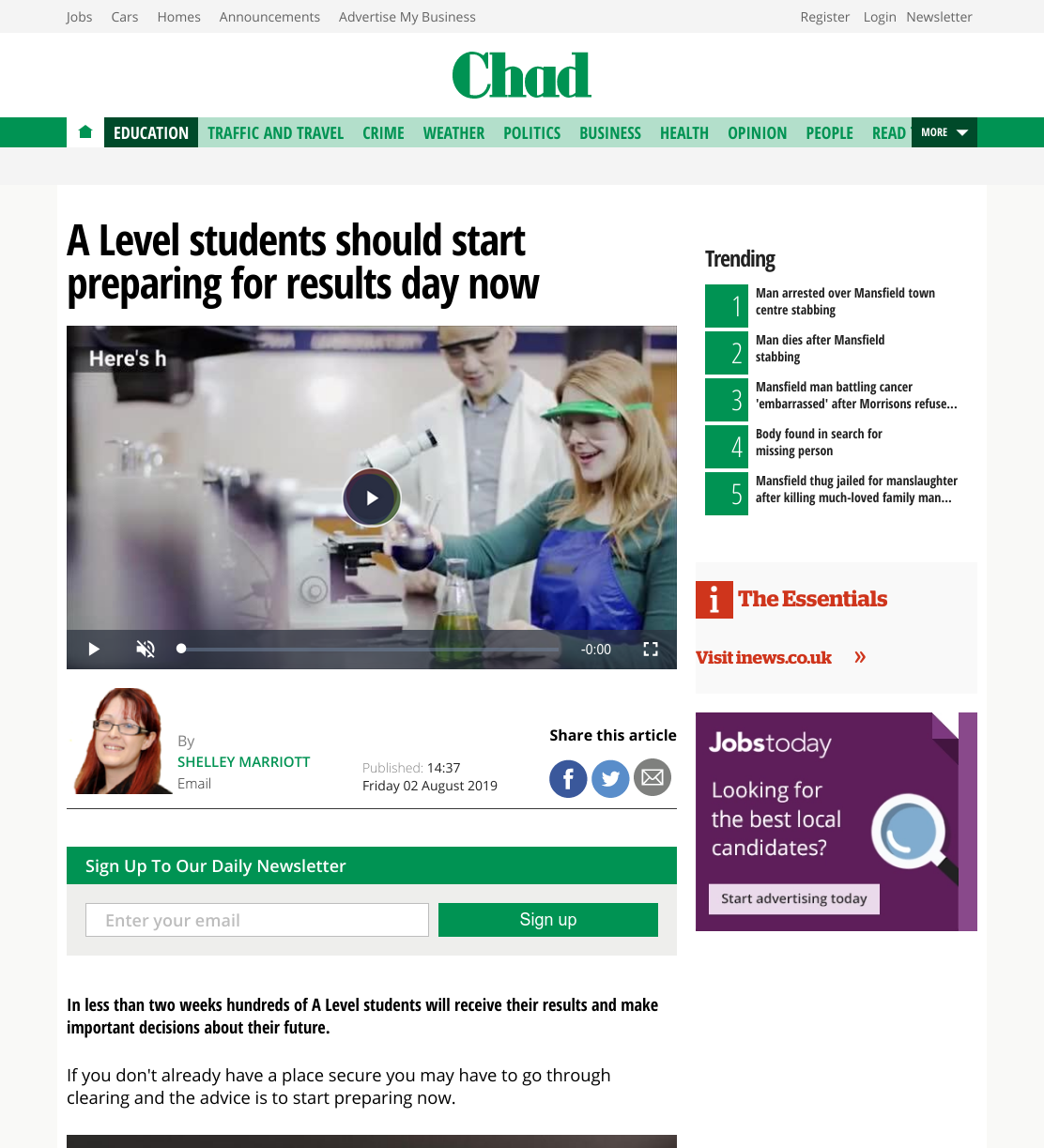 Jobs Cars Homes Announcements Advertise My Business

Register Login Newsletter

Chad

EDUCATION TRAFFIC AND TRAVEL CRIME WEATHER POLITICS BUSINESS HEALTH OPINION PEOPLE READ MORE

A Level students should start preparing for results day now

Here's h

-0:00

By
SHELLEY MARRIOTT
Email

Published: 14:37
Friday 02 August 2019

Share this article

Sign Up To Our Daily Newsletter

Enter your email

Sign up

In less than two weeks hundreds of A Level students will receive their results and make important decisions about their future.

If you don't already have a place secure you may have to go through clearing and the advice is to start preparing now.

Trending

1 Man arrested over Mansfield town centre stabbing

2 Man dies after Mansfield stabbing

3 Mansfield man battling cancer 'embarrassed' after Morrisons refuse...

4 Body found in search for missing person

5 Mansfield thug jailed for manslaughter after killing much-loved family man...

i The Essentials

Visit inews.co.uk »

Jobstoday

Looking for the best local candidates?

Start advertising today